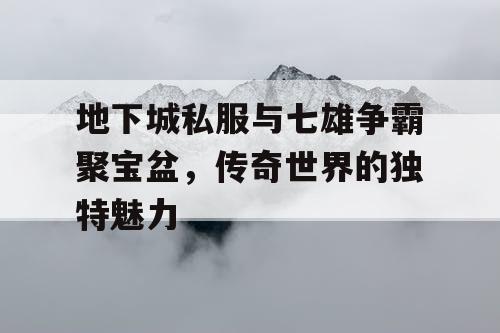 地下城私服与七雄争霸聚宝盆，传奇世界的独特魅力